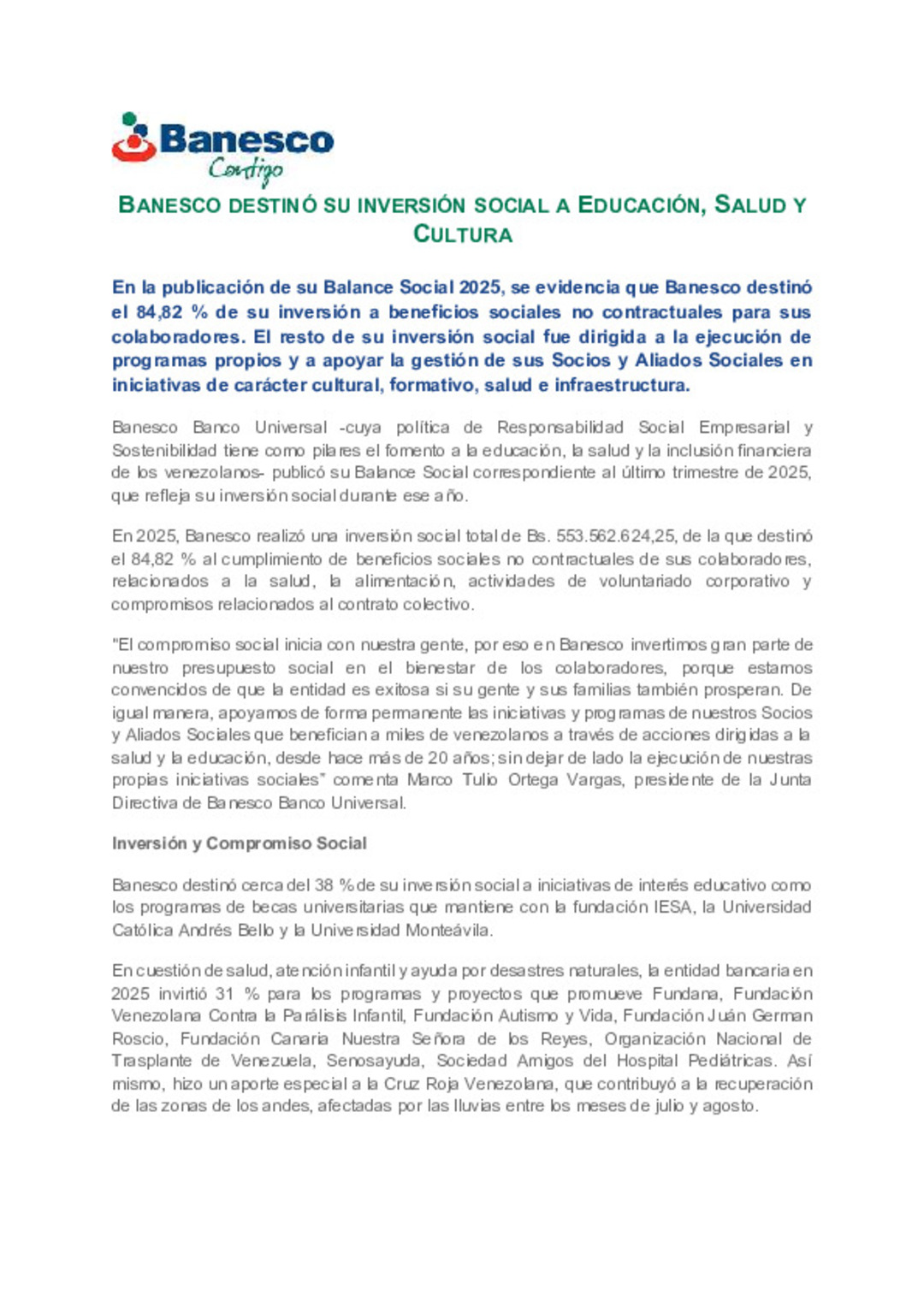 Banesco
Contigo

BANESCO DESTINÓ SU INVERSIÓN SOCIAL A EDUCACIÓN, SALUD Y CULTURA

En la publicación de su Balance Social 2025, se evidencia que Banesco destinó el 84,82 % de su inversión a beneficios sociales no contractuales para sus colaboradores. El resto de su inversión social fue dirigida a la ejecución de programas propios y a apoyar la gestión de sus Socios y Aliados Sociales en iniciativas de carácter cultural, formativo, salud e infraestructura.

Banesco Banco Universal -cuya política de Responsabilidad Social Empresarial y Sostenibilidad tiene como pilares el fomento a la educación, la salud y la inclusión financiera de los venezolanos- publicó su Balance Social correspondiente al último trimestre de 2025, que refleja su inversión social durante ese año.

En 2025, Banesco realizó una inversión social total de Bs. 553.562.624,25, de la que destinó el 84,82 % al cumplimiento de beneficios sociales no contractuales de sus colaboradores, relacionados a la salud, la alimentación, actividades de voluntariado corporativo y compromisos relacionados al contrato colectivo.

"El compromiso social inicia con nuestra gente, por eso en Banesco invertimos gran parte de nuestro presupuesto social en el bienestar de los colaboradores, porque estamos convencidos de que la entidad es exitosa si su gente y sus familias también prosperan. De igual manera, apoyamos de forma permanente las iniciativas y programas de nuestros Socios y Aliados Sociales que benefician a miles de venezolanos a través de acciones dirigidas a la salud y la educación, desde hace más de 20 años; sin dejar de lado la ejecución de nuestras propias iniciativas sociales" comenta Marco Tulio Ortega Vargas, presidente de la Junta Directiva de Banesco Banco Universal.

Inversión y Compromiso Social

Banesco destinó cerca del 38 % de su inversión social a iniciativas de interés educativo como los programas de becas universitarias que mantiene con la fundación IESA, la Universidad Católica Andrés Bello y la Universidad Monteávila.

En cuestión de salud, atención infantil y ayuda por desastres naturales, la entidad bancaria en 2025 invirtió 31 % para los programas y proyectos que promueve Fundana, Fundación Venezolana Contra la Parálisis Infantil, Fundación Autismo y Vida, Fundación Juán German Roscio, Fundación Canaria Nuestra Señora de los Reyes, Organización Nacional de Trasplante de Venezuela, Senosayuda, Sociedad Amigos del Hospital Pediátricas. Así mismo, hizo un aporte especial a la Cruz Roja Venezolana, que contribuyó a la recuperación de las zonas de los andes, afectadas por las lluvias entre los meses de julio y agosto.